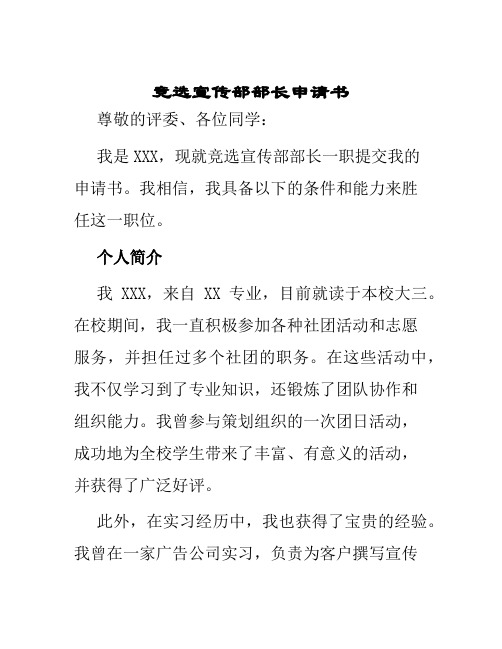 竞选宣传部部长申请书

尊敬的评委、各位同学：

我是 XXX，现就竞选宣传部部长一职提交我的申请书。我相信，我具备以下的条件和能力来胜任这一职位。

个人简介

我 XXX，来自 XX 专业，目前就读于本校大三。在校期间，我一直积极参加各种社团活动和志愿服务，并担任过多个社团的职务。在这些活动中，我不仅学习到了专业知识，还锻炼了团队协作和组织能力。我曾参与策划组织的一次团日活动，成功地为全校学生带来了丰富、有意义的活动，并获得了广泛好评。

此外，在实习经历中，我也获得了宝贵的经验。我曾在一家广告公司实习，负责为客户撰写宣传